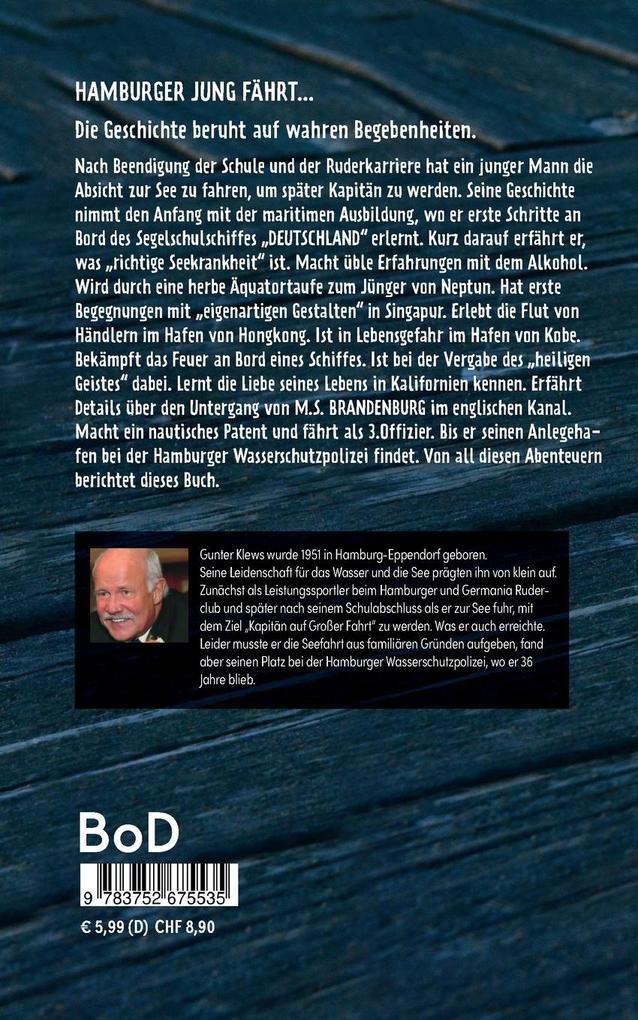 HAMBURGER JUNG FÄHRT...

Die Geschichte beruht auf wahren Begebenheiten.

Nach Beendigung der Schule und der Ruderkarriere hat ein junger Mann die Absicht zur See zu fahren, um später Kapitän zu werden. Seine Geschichte nimmt den Anfang mit der maritimen Ausbildung, wo er erste Schritte an Bord des Segelschulschiffes „DEUTSCHLAND“ erlernt. Kurz darauf erfährt er, was „richtige Seekrankheit“ ist. Macht üble Erfahrungen mit dem Alkohol. Wird durch eine herbe Äquatortaufe zum Jünger von Neptun. Hat erste Begegnungen mit „eigenartigen Gestalten“ in Singapur. Erlebt die Flut von Händlern im Hafen von Hongkong. Ist in Lebensgefahr im Hafen von Kobe. Bekämpft das Feuer an Bord eines Schiffes. Ist bei der Vergabe des „heiligen Geistes“ dabei. Lernt die Liebe seines Lebens in Kalifornien kennen. Erfährt Details über den Untergang von M.S. BRANDENBURG im englischen Kanal. Macht ein nautisches Patent und fährt als 3.Offizier. Bis er seinen Anlegehafen bei der Hamburger Wasserschutzpolizei findet. Von all diesen Abenteuern berichtet dieses Buch.

Gunter Klews wurde 1951 in Hamburg-Eppendorf geboren. Seine Leidenschaft für das Wasser und die See prägten ihn von klein auf. Zunächst als Leistungssportler beim Hamburger und Germania Ruderclub und später nach seinem Schulabschluss als er zur See fuhr, mit dem Ziel „Kapitän auf Großer Fahrt“ zu werden. Was er auch erreichte. Leider musste er die Seefahrt aus familiären Gründen aufgeben, fand aber seinen Platz bei der Hamburger Wasserschutzpolizei, wo er 36 Jahre blieb.

BoD

9 783752 675535

€ 5,99 (D) CHF 8,90